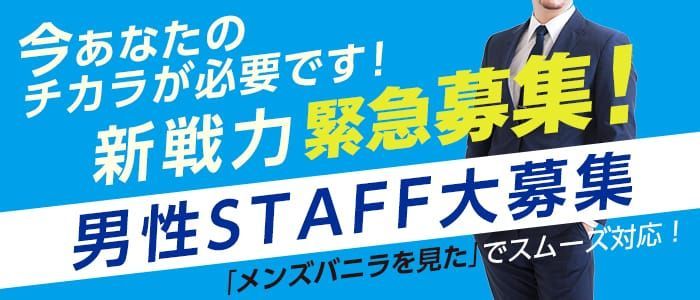 今あなたの
チカラが必要です！
新戦力 緊急募集！
男性STAFF大募集
「メンズバニラを見た」でスムーズ対応！